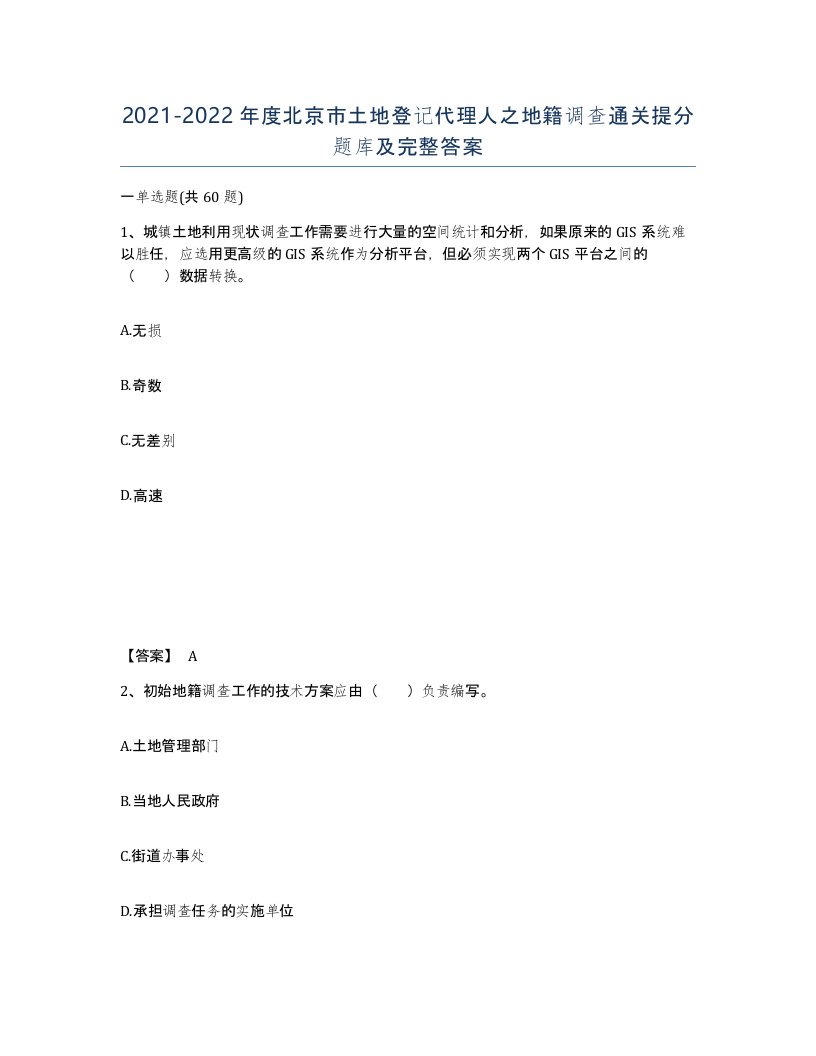 2021-2022年度北京市土地登记代理人之地籍调查通关提分题库及完整答案

一单选题(共60题)

1、城镇土地利用现状调查工作需要进行大量的空间统计和分析，如果原来的GIS系统难以胜任，应选用更高级的GIS系统作为分析平台，但必须实现两个GIS平台之间的（　）数据转换。

A.无损

B.奇数

C.无差别

D.高速

【答案】 A

2、初始地籍调查工作的技术方案应由（　）负责编写。

A.土地管理部门

B.当地人民政府

C.街道办事处

D.承担调查任务的实施单位